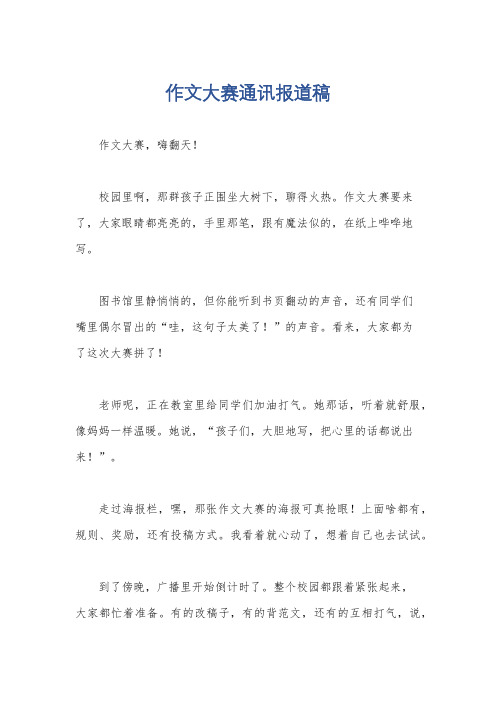 作文大赛通讯报道稿

作文大赛，嗨翻天！

校园里啊，那群孩子正围坐大树下，聊得火热。作文大赛要来了，大家眼睛都亮亮的，手里那笔，跟有魔法似的，在纸上哗哗地写。

图书馆里静悄悄的，但你能听到书页翻动的声音，还有同学们嘴里偶尔冒出的“哇，这句子太美了！”的声音。看来，大家都为了这次大赛拼了！

老师呢，正在教室里给同学们加油打气。她那话，听着就舒服，像妈妈一样温暖。她说，“孩子们，大胆地写，把心里的话都说出来！”。

走过海报栏，嘿，那张作文大赛的海报可真抢眼！上面啥都有，规则、奖励，还有投稿方式。我看着就心动了，想着自己也去试试。

到了傍晚，广播里开始倒计时了。整个校园都跟着紧张起来，大家都忙着准备。有的改稿子，有的背范文，还有的互相打气，说，